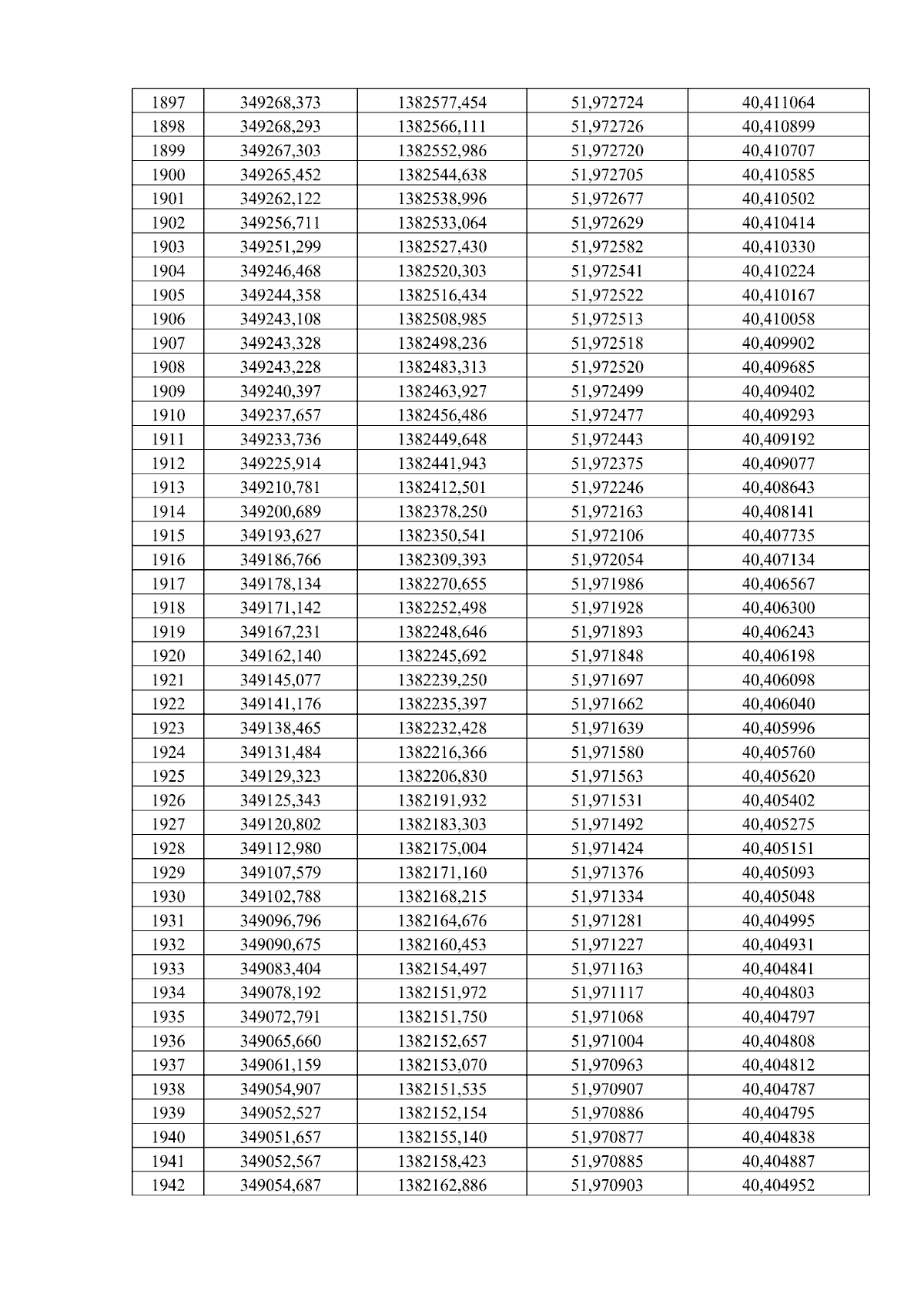 | 1897 | 349268,373 | 1382577,454 | 51,972724 | 40,411064 |
|---|---|---|---|---|
| 1898 | 349268,293 | 1382566,111 | 51,972726 | 40,410899 |
| 1899 | 349267,303 | 1382552,986 | 51,972720 | 40,410707 |
| 1900 | 349265,452 | 1382544,638 | 51,972705 | 40,410585 |
| 1901 | 349262,122 | 1382538,996 | 51,972677 | 40,410502 |
| 1902 | 349256,711 | 1382533,064 | 51,972629 | 40,410414 |
| 1903 | 349251,299 | 1382527,430 | 51,972582 | 40,410330 |
| 1904 | 349246,468 | 1382520,303 | 51,972541 | 40,410224 |
| 1905 | 349244,358 | 1382516,434 | 51,972522 | 40,410167 |
| 1906 | 349243,108 | 1382508,985 | 51,972513 | 40,410058 |
| 1907 | 349243,328 | 1382498,236 | 51,972518 | 40,409902 |
| 1908 | 349243,228 | 1382483,313 | 51,972520 | 40,409685 |
| 1909 | 349240,397 | 1382463,927 | 51,972499 | 40,409402 |
| 1910 | 349237,657 | 1382456,486 | 51,972477 | 40,409293 |
| 1911 | 349233,736 | 1382449,648 | 51,972443 | 40,409192 |
| 1912 | 349225,914 | 1382441,943 | 51,972375 | 40,409077 |
| 1913 | 349210,781 | 1382412,501 | 51,972246 | 40,408643 |
| 1914 | 349200,689 | 1382378,250 | 51,972163 | 40,408141 |
| 1915 | 349193,627 | 1382350,541 | 51,972106 | 40,407735 |
| 1916 | 349186,766 | 1382309,393 | 51,972054 | 40,407134 |
| 1917 | 349178,134 | 1382270,655 | 51,971986 | 40,406567 |
| 1918 | 349171,142 | 1382252,498 | 51,971928 | 40,406300 |
| 1919 | 349167,231 | 1382248,646 | 51,971893 | 40,406243 |
| 1920 | 349162,140 | 1382245,692 | 51,971848 | 40,406198 |
| 1921 | 349145,077 | 1382239,250 | 51,971697 | 40,406098 |
| 1922 | 349141,176 | 1382235,397 | 51,971662 | 40,406040 |
| 1923 | 349138,465 | 1382232,428 | 51,971639 | 40,405996 |
| 1924 | 349131,484 | 1382216,366 | 51,971580 | 40,405760 |
| 1925 | 349129,323 | 1382206,830 | 51,971563 | 40,405620 |
| 1926 | 349125,343 | 1382191,932 | 51,971531 | 40,405402 |
| 1927 | 349120,802 | 1382183,303 | 51,971492 | 40,405275 |
| 1928 | 349112,980 | 1382175,004 | 51,971424 | 40,405151 |
| 1929 | 349107,579 | 1382171,160 | 51,971376 | 40,405093 |
| 1930 | 349102,788 | 1382168,215 | 51,971334 | 40,405048 |
| 1931 | 349096,796 | 1382164,676 | 51,971281 | 40,404995 |
| 1932 | 349090,675 | 1382160,453 | 51,971227 | 40,404931 |
| 1933 | 349083,404 | 1382154,497 | 51,971163 | 40,404841 |
| 1934 | 349078,192 | 1382151,972 | 51,971117 | 40,404803 |
| 1935 | 349072,791 | 1382151,750 | 51,971068 | 40,404797 |
| 1936 | 349065,660 | 1382152,657 | 51,971004 | 40,404808 |
| 1937 | 349061,159 | 1382153,070 | 51,970963 | 40,404812 |
| 1938 | 349054,907 | 1382151,535 | 51,970907 | 40,404787 |
| 1939 | 349052,527 | 1382152,154 | 51,970886 | 40,404795 |
| 1940 | 349051,657 | 1382155,140 | 51,970877 | 40,404838 |
| 1941 | 349052,567 | 1382158,423 | 51,970885 | 40,404887 |
| 1942 | 349054,687 | 1382162,886 | 51,970903 | 40,404952 |